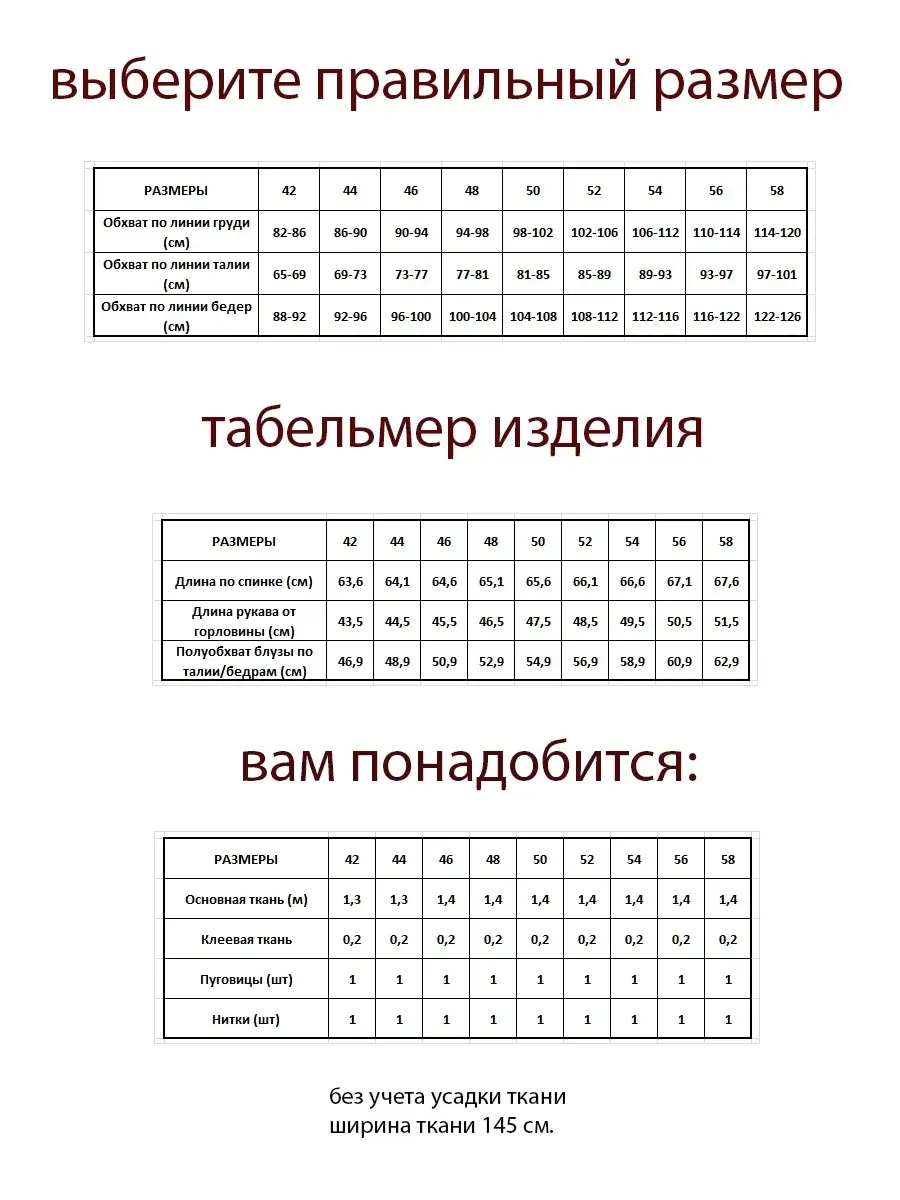 выберите правильный размер

| РАЗМЕРЫ | 42 | 44 | 46 | 48 | 50 | 52 | 54 | 56 | 58 |
|---|---|---|---|---|---|---|---|---|---|
| Обхват по линии груди (см) | 82-86 | 86-90 | 90-94 | 94-98 | 98-102 | 102-106 | 106-112 | 110-114 | 114-120 |
| Обхват по линии талии (см) | 65-69 | 69-73 | 73-77 | 77-81 | 81-85 | 85-89 | 89-93 | 93-97 | 97-101 |
| Обхват по линии бедер (см) | 88-92 | 92-96 | 96-100 | 100-104 | 104-108 | 108-112 | 112-116 | 116-122 | 122-126 |

табельмер изделия

| РАЗМЕРЫ | 42 | 44 | 46 | 48 | 50 | 52 | 54 | 56 | 58 |
|---|---|---|---|---|---|---|---|---|---|
| Длина по спинке (см) | 63,6 | 64,1 | 64,6 | 65,1 | 65,6 | 66,1 | 66,6 | 67,1 | 67,6 |
| Длина рукава от горловины (см) | 43,5 | 44,5 | 45,5 | 46,5 | 47,5 | 48,5 | 49,5 | 50,5 | 51,5 |
| Полуобхват блузы по талии/бедрам (см) | 46,9 | 48,9 | 50,9 | 52,9 | 54,9 | 56,9 | 58,9 | 60,9 | 62,9 |

вам понадобится:

| РАЗМЕРЫ | 42 | 44 | 46 | 48 | 50 | 52 | 54 | 56 | 58 |
|---|---|---|---|---|---|---|---|---|---|
| Основная ткань (м) | 1,3 | 1,3 | 1,4 | 1,4 | 1,4 | 1,4 | 1,4 | 1,4 | 1,4 |
| Клеевая ткань | 0,2 | 0,2 | 0,2 | 0,2 | 0,2 | 0,2 | 0,2 | 0,2 | 0,2 |
| Пуговицы (шт) | 1 | 1 | 1 | 1 | 1 | 1 | 1 | 1 | 1 |
| Нитки (шт) | 1 | 1 | 1 | 1 | 1 | 1 | 1 | 1 | 1 |

без учета усадки ткани
ширина ткани 145 см.